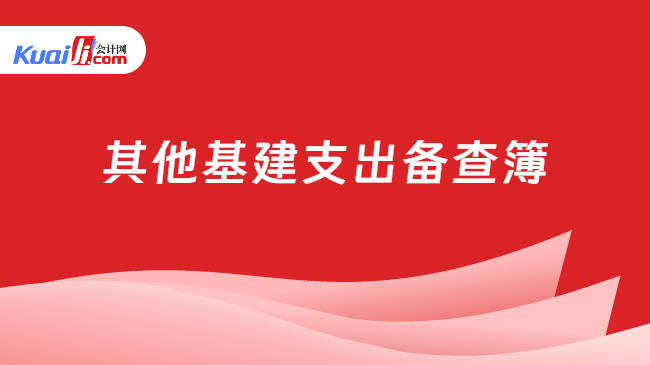 Kuaiji 会计网 .com

其他基建支出备查簿